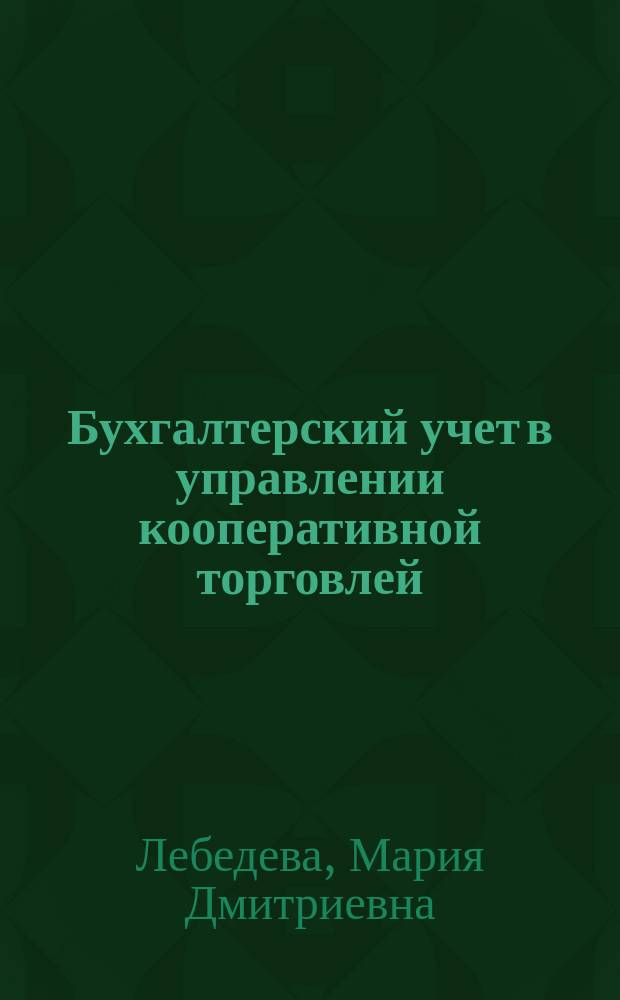 Бухгалтерский учет в управлении кооперативной торговлей

Лебедева, Мария Дмитриевна